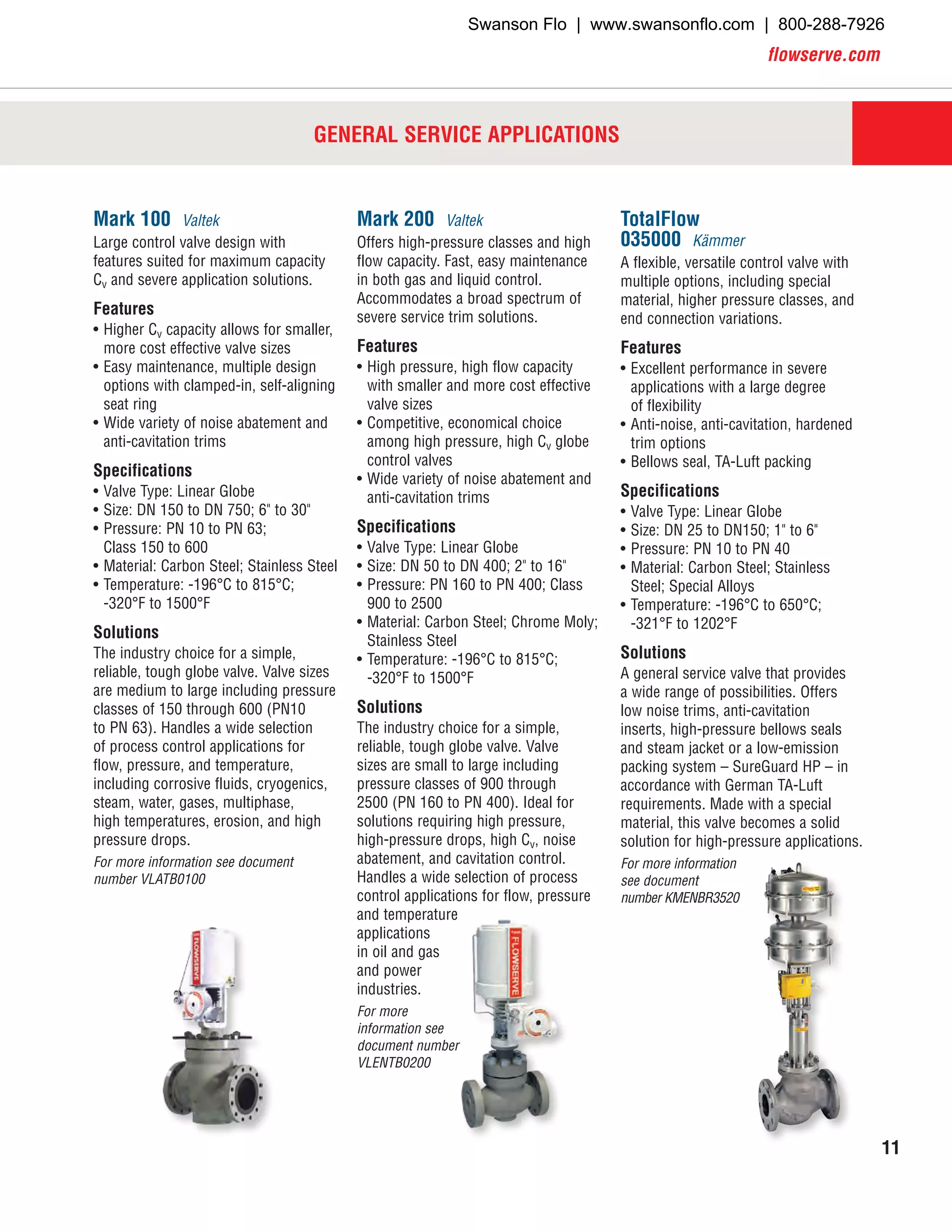 Swanson Flo | www.swansonflo.com | 800-288-7926

flowserve.com

GENERAL SERVICE APPLICATIONS

Mark 100 Valtek

Large control valve design with features suited for maximum capacity $C_v$ and severe application solutions.

Features

• Higher $C_v$ capacity allows for smaller, more cost effective valve sizes
• Easy maintenance, multiple design options with clamped-in, self-aligning seat ring
• Wide variety of noise abatement and anti-cavitation trims

Specifications

• Valve Type: Linear Globe
• Size: DN 150 to DN 750; 6" to 30"
• Pressure: PN 10 to PN 63; Class 150 to 600
• Material: Carbon Steel; Stainless Steel
• Temperature: -196°C to 815°C; -320°F to 1500°F

Solutions

The industry choice for a simple, reliable, tough globe valve. Valve sizes are medium to large including pressure classes of 150 through 600 (PN10 to PN 63). Handles a wide selection of process control applications for flow, pressure, and temperature, including corrosive fluids, cryogenics, steam, water, gases, multiphase, high temperatures, erosion, and high pressure drops.

For more information see document number VLATB0100

FLOWSERVE

Mark 200 Valtek

Offers high-pressure classes and high flow capacity. Fast, easy maintenance in both gas and liquid control. Accommodates a broad spectrum of severe service trim solutions.

Features

• High pressure, high flow capacity with smaller and more cost effective valve sizes
• Competitive, economical choice among high pressure, high $C_v$ globe control valves
• Wide variety of noise abatement and anti-cavitation trims

Specifications

• Valve Type: Linear Globe
• Size: DN 50 to DN 400; 2" to 16"
• Pressure: PN 160 to PN 400; Class 900 to 2500
• Material: Carbon Steel; Chrome Moly; Stainless Steel
• Temperature: -196°C to 815°C; -320°F to 1500°F

Solutions

The industry choice for a simple, reliable, tough globe valve. Valve sizes are small to large including pressure classes of 900 through 2500 (PN 160 to PN 400). Ideal for solutions requiring high pressure, high-pressure drops, high $C_v$, noise abatement, and cavitation control. Handles a wide selection of process control applications for flow, pressure and temperature applications in oil and gas and power industries.

For more information see document number VLENTB0200

FLOWSERVE

TotalFlow 035000 Kämmer

A flexible, versatile control valve with multiple options, including special material, higher pressure classes, and end connection variations.

Features

• Excellent performance in severe applications with a large degree of flexibility
• Anti-noise, anti-cavitation, hardened trim options
• Bellows seal, TA-Luft packing

Specifications

• Valve Type: Linear Globe
• Size: DN 25 to DN150; 1" to 6"
• Pressure: PN 10 to PN 40
• Material: Carbon Steel; Stainless Steel; Special Alloys
• Temperature: -196°C to 650°C; -321°F to 1202°F

Solutions

A general service valve that provides a wide range of possibilities. Offers low noise trims, anti-cavitation inserts, high-pressure bellows seals and steam jacket or a low-emission packing system – SureGuard HP – in accordance with German TA-Luft requirements. Made with a special material, this valve becomes a solid solution for high-pressure applications.

For more information see document number KMENBR3520

11